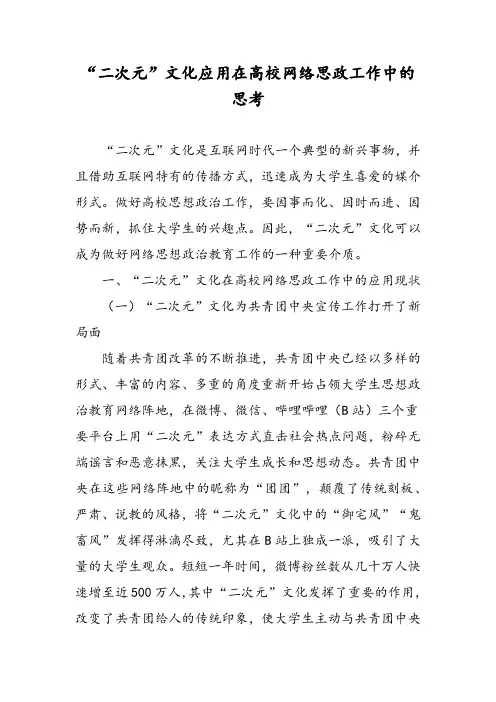 “二次元”文化应用在高校网络思政工作中的思考

“二次元”文化是互联网时代一个典型的新兴事物，并且借助互联网特有的传播方式，迅速成为大学生喜爱的媒介形式。做好高校思想政治工作，要因事而化、因时而进、因势而新，抓住大学生的兴趣点。因此，“二次元”文化可以成为做好网络思想政治教育工作的一种重要介质。

一、“二次元”文化在高校网络思政工作中的应用现状

（一）“二次元”文化为共青团中央宣传工作打开了新局面

随着共青团改革的不断推进，共青团中央已经以多样的形式、丰富的内容、多重的角度重新开始占领大学生思想政治教育网络阵地，在微博、微信、哔哩哔哩（B站）三个重要平台上用“二次元”表达方式直击社会热点问题，粉碎无端谣言和恶意抹黑，关注大学生成长和思想动态。共青团中央在这些网络阵地中的昵称为“团团”，颠覆了传统刻板、严肃、说教的风格，将“二次元”文化中的“御宅风”“鬼畜风”发挥得淋漓尽致，尤其在B站上独成一派，吸引了大量的大学生观众。短短一年时间，微博粉丝数从几十万人快速增至近500万人，其中“二次元”文化发挥了重要的作用，改变了共青团给人的传统印象，使大学生主动与共青团中央